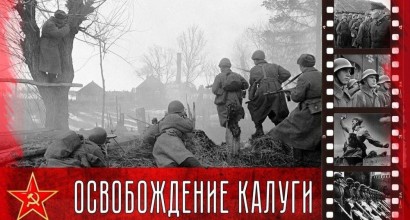 ОСВОБОЖДЕНИЕ КАЛУГИ